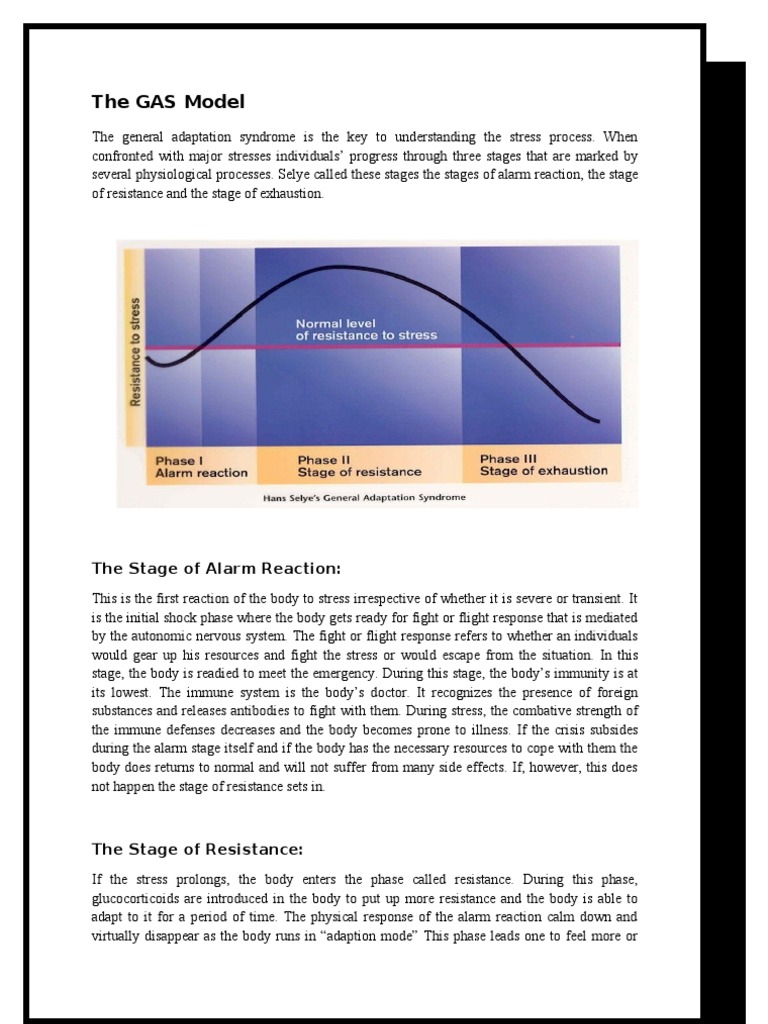 The GAS Model

The general adaptation syndrome is the key to understanding the stress process. When confronted with major stresses individuals' progress through three stages that are marked by several physiological processes. Selye called these stages the stages of alarm reaction, the stage of resistance and the stage of exhaustion.

Resistance to stress

Normal level of resistance to stress

Phase I Alarm reaction

Phase II Stage of resistance

Phase III Stage of exhaustion

Hans Selye's General Adaptation Syndrome

The Stage of Alarm Reaction:

This is the first reaction of the body to stress irrespective of whether it is severe or transient. It is the initial shock phase where the body gets ready for fight or flight response that is mediated by the autonomic nervous system. The fight or flight response refers to whether an individuals would gear up his resources and fight the stress or would escape from the situation. In this stage, the body is readied to meet the emergency. During this stage, the body's immunity is at its lowest. The immune system is the body's doctor. It recognizes the presence of foreign substances and releases antibodies to fight with them. During stress, the combative strength of the immune defenses decreases and the body becomes prone to illness. If the crisis subsides during the alarm stage itself and if the body has the necessary resources to cope with them the body does returns to normal and will not suffer from many side effects. If, however, this does not happen the stage of resistance sets in.

The Stage of Resistance:

If the stress prolongs, the body enters the phase called resistance. During this phase, glucocorticoids are introduced in the body to put up more resistance and the body is able to adapt to it for a period of time. The physical response of the alarm reaction calm down and virtually disappear as the body runs in "adaption mode" This phase leads one to feel more or